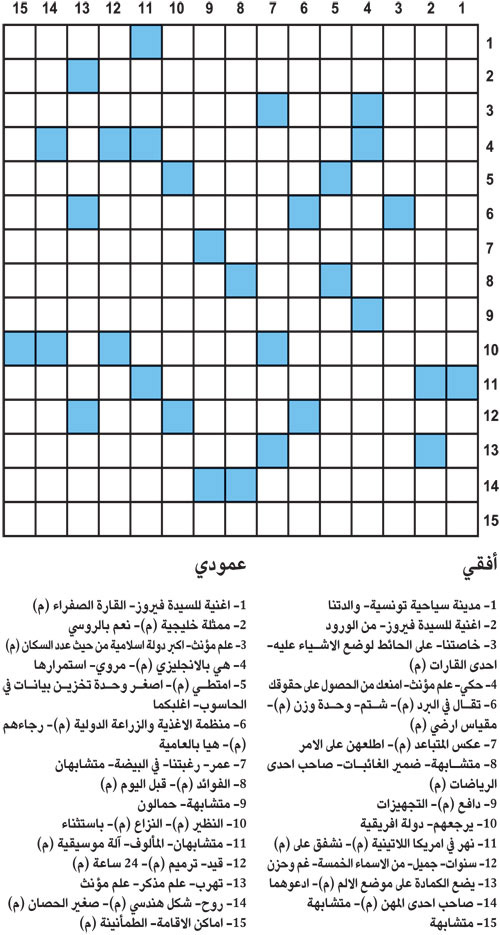 15 14 13 12 11 10 9 8 7 6 5 4 3 2 1

1
2
3
4
5
6
7
8
9
10
11
12
13
14
15

أفقي

1- مدينة سياحية تونسية- والدتنا
2- اغنية للسيدة فيروز- من الورود
3- خاصتنا- على الحائط لوضع الاشياء عليه- احدى القارات (م)
4- حكي- علم مؤنث- امنعك من الحصول على حقوقك
6- تقال في البرد (م)- شتم- وحدة وزن (م)- مقياس ارضي (م)
7- عكس المتباعد (م)- اطلعهن على الامر
8- متشابهة- ضمير الغائبات- صاحب احدى الرياضات (م)
9- دافع (م)- التجهيزات
10- يرجعهم- دولة افريقية
11- نهر في امريكا اللاتينية (م)- نشفق على (م)
12- سنوات- جميل- من الاسماء الخمسة- غم وحزن
13- يضع الكمادة على موضع الالم (م)- ادعوهما
14- صاحب احدى المهن (م)- متشابهة
15- متشابهة

عمودي

1- اغنية للسيدة فيروز- القارة الصفراء (م)
2- ممثلة خليجية (م)- نعم بالروسي
3- علم مؤنث- اكبر دولة اسلامية من حيث عدد السكان (م)
4- هي بالانجليزي (م)- مروي- استمرارها
5- امتطي (م)- اصغر وحدة تخزين بيانات في الحاسوب- اغلبكما
6- منظمة الاغذية والزراعة الدولية (م)- رجاءهم (م)- هيا بالعامية
7- عمر- رغبتنا- في البيضة- متشابهان
8- الفوائد (م)- قبل اليوم (م)
9- متشابهة- حمالون
10- النظير (م)- النزاع (م)- باستثناء
11- متشابهان- المألوف- آلة موسيقية (م)
12- قيد- ترميم (م)- 24 ساعة (م)
13- تهرب- علم مذكر- علم مؤنث
14- روح- شكل هندسي (م)- صغير الحصان (م)
15- اماكن الاقامة- الطمأنينة (م)